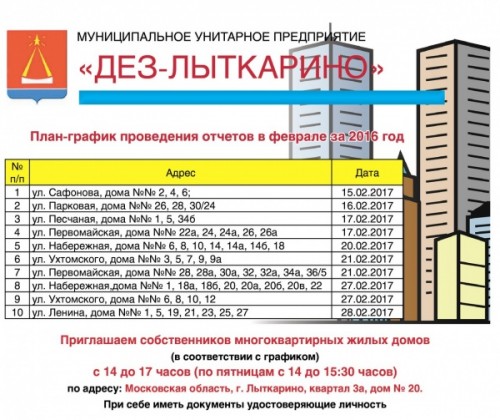 МУНИЦИПАЛЬНОЕ УНИТАРНОЕ ПРЕДПРИЯТИЕ

«ДЕЗ-ЛЫТКАРИНО»

План-график проведения отчетов в феврале за 2016 год

| № п/п | Адрес | Дата |
|---|---|---|
| 1 | ул. Сафонова, дома №№ 2, 4, 6; | 15.02.2017 |
| 2 | ул. Парковая, дома №№ 26, 28, 30/24 | 16.02.2017 |
| 3 | ул. Песчаная, дома №№ 1, 5, 34б | 17.02.2017 |
| 4 | ул. Первомайская, дома №№ 22а, 24, 24а, 26, 26а | 17.02.2017 |
| 5 | ул. Набережная, дома №№ 6, 8, 10, 14, 14а, 14б, 18 | 20.02.2017 |
| 6 | ул. Ухтомского, дома №№ 3, 5, 7, 9, 9а | 21.02.2017 |
| 7 | ул. Первомайская, дома №№ 28, 28а, 30а, 32, 32а, 34а, 36/5 | 21.02.2017 |
| 8 | ул. Набережная,дома №№ 1, 18а, 18б, 20, 20а, 20б, 20в, 22 | 27.02.2017 |
| 9 | ул. Ухтомского, дома №№ 6, 8, 10, 12 | 27.02.2017 |
| 10 | ул. Ленина, дома №№ 1, 5, 19, 21, 23, 25, 27 | 28.02.2017 |

Приглашаем собственников многоквартирных жилых домов
(в соответствии с графиком)
с 14 до 17 часов (по пятницам с 14 до 15:30 часов)
по адресу: Московская область, г. Лыткарино, квартал 3а, дом № 20.
При себе иметь документы удостоверяющие личность